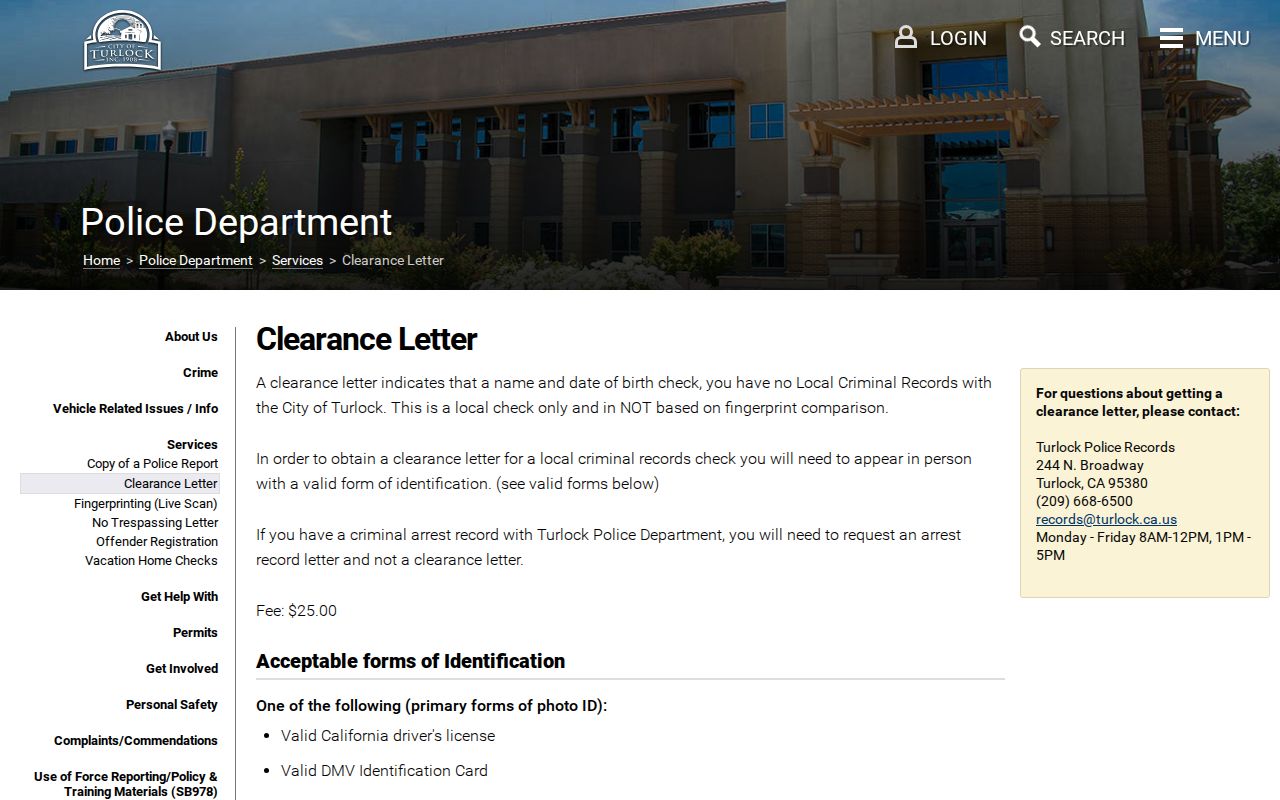 CITY OF TURLOCK INC. 1908

LOGIN SEARCH MENU

Police Department

Home > Police Department > Services > Clearance Letter

About Us

Crime

Vehicle Related Issues / Info

Services
Copy of a Police Report
Clearance Letter
Fingerprinting (Live Scan)
No Trespassing Letter
Offender Registration
Vacation Home Checks

Get Help With

Permits

Get Involved

Personal Safety

Complaints/Commendations

Use of Force Reporting/Policy & Training Materials (SB978)

Clearance Letter

A clearance letter indicates that a name and date of birth check, you have no Local Criminal Records with the City of Turlock. This is a local check only and in NOT based on fingerprint comparison.

In order to obtain a clearance letter for a local criminal records check you will need to appear in person with a valid form of identification. (see valid forms below)

If you have a criminal arrest record with Turlock Police Department, you will need to request an arrest record letter and not a clearance letter.

Fee: $25.00

Acceptable forms of Identification

One of the following (primary forms of photo ID):

• Valid California driver's license

• Valid DMV Identification Card

For questions about getting a clearance letter, please contact:

Turlock Police Records
244 N. Broadway
Turlock, CA 95380
(209) 668-6500
records@turlock.ca.us
Monday - Friday 8AM-12PM, 1PM - 5PM